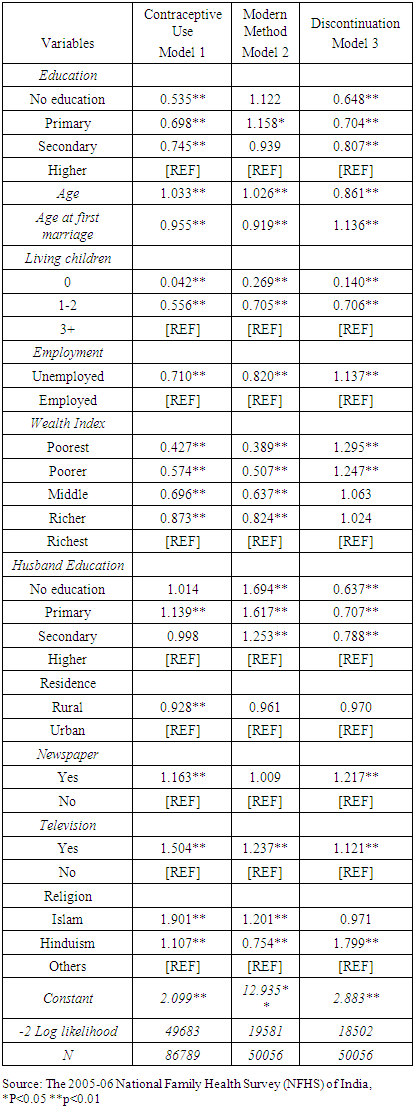 | Variables | Contraceptive Use Model 1 | Modern Method Model 2 | Discontinuation Model 3 |
|---|---|---|---|
| Education | | | |
| No education | 0.535** | 1.122 | 0.648** |
| Primary | 0.698** | 1.158* | 0.704** |
| Secondary | 0.745** | 0.939 | 0.807** |
| Higher | [REF] | [REF] | [REF] |
| Age | 1.033** | 1.026** | 0.861** |
| Age at first marriage | 0.955** | 0.919** | 1.136** |
| Living children | | | |
| 0 | 0.042** | 0.269** | 0.140** |
| 1-2 | 0.556** | 0.705** | 0.706** |
| 3+ | [REF] | [REF] | [REF] |
| Employment | | | |
| Unemployed | 0.710** | 0.820** | 1.137** |
| Employed | [REF] | [REF] | [REF] |
| Wealth Index | | | |
| Poorest | 0.427** | 0.389** | 1.295** |
| Poorer | 0.574** | 0.507** | 1.247** |
| Middle | 0.696** | 0.637** | 1.063 |
| Richer | 0.873** | 0.824** | 1.024 |
| Richest | [REF] | [REF] | [REF] |
| Husband Education | | | |
| No education | 1.014 | 1.694** | 0.637** |
| Primary | 1.139** | 1.617** | 0.707** |
| Secondary | 0.998 | 1.253** | 0.788** |
| Higher | [REF] | [REF] | [REF] |
| Residence | | | |
| Rural | 0.928** | 0.961 | 0.970 |
| Urban | [REF] | [REF] | [REF] |
| Newspaper | | | |
| Yes | 1.163** | 1.009 | 1.217** |
| No | [REF] | [REF] | [REF] |
| Television | | | |
| Yes | 1.504** | 1.237** | 1.121** |
| No | [REF] | [REF] | [REF] |
| Religion | | | |
| Islam | 1.901** | 1.201** | 0.971 |
| Hinduism | 1.107** | 0.754** | 1.799** |
| Others | [REF] | [REF] | [REF] |
| Constant | 2.099** | 12.935** | 2.883** |
| -2 Log likelihood | 49683 | 19581 | 18502 |
| N | 86789 | 50056 | 50056 |

Source: The 2005-06 National Family Health Survey (NFHS) of India, *P<0.05 **p<0.01